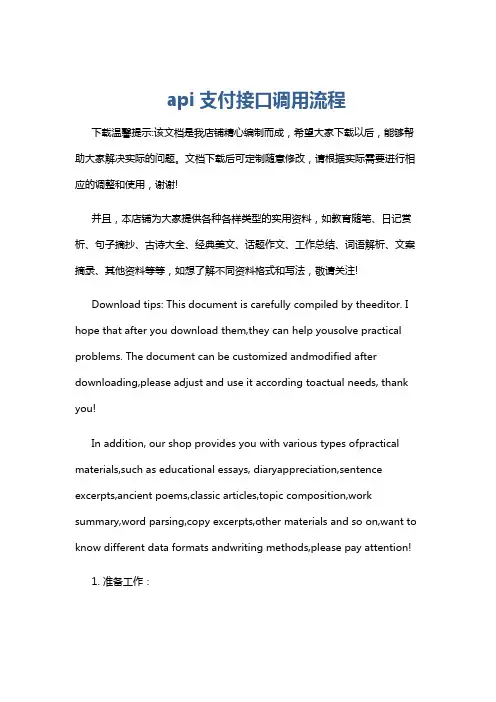 api 支付接口调用流程

下载温馨提示:该文档是我店铺精心编制而成，希望大家下载以后，能够帮助大家解决实际的问题。文档下载后可定制随意修改，请根据实际需要进行相应的调整和使用，谢谢!

并且，本店铺为大家提供各种各样类型的实用资料，如教育随笔、日记赏析、句子摘抄、古诗大全、经典美文、话题作文、工作总结、词语解析、文案摘录、其他资料等等，如想了解不同资料格式和写法，敬请关注!

Download tips: This document is carefully compiled by theeditor. I hope that after you download them,they can help yousolve practical problems. The document can be customized andmodified after downloading,please adjust and use it according toactual needs, thank you!

In addition, our shop provides you with various types ofpractical materials,such as educational essays, diaryappreciation,sentence excerpts,ancient poems,classic articles,topic composition,work summary,word parsing,copy excerpts,other materials and so on,want to know different data formats andwriting methods,please pay attention!

1. 准备工作：